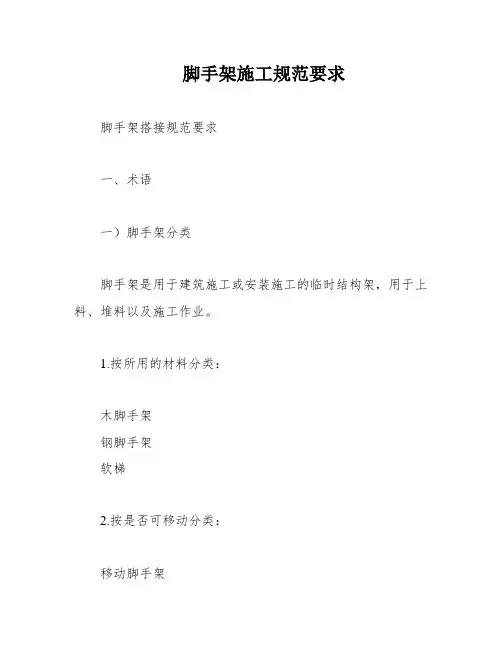 脚手架施工规范要求

脚手架搭接规范要求

一、术语

一）脚手架分类

脚手架是用于建筑施工或安装施工的临时结构架，用于上料、堆料以及施工作业。

1.按所用的材料分类：

木脚手架
钢脚手架
软梯

2.按是否可移动分类：

移动脚手架